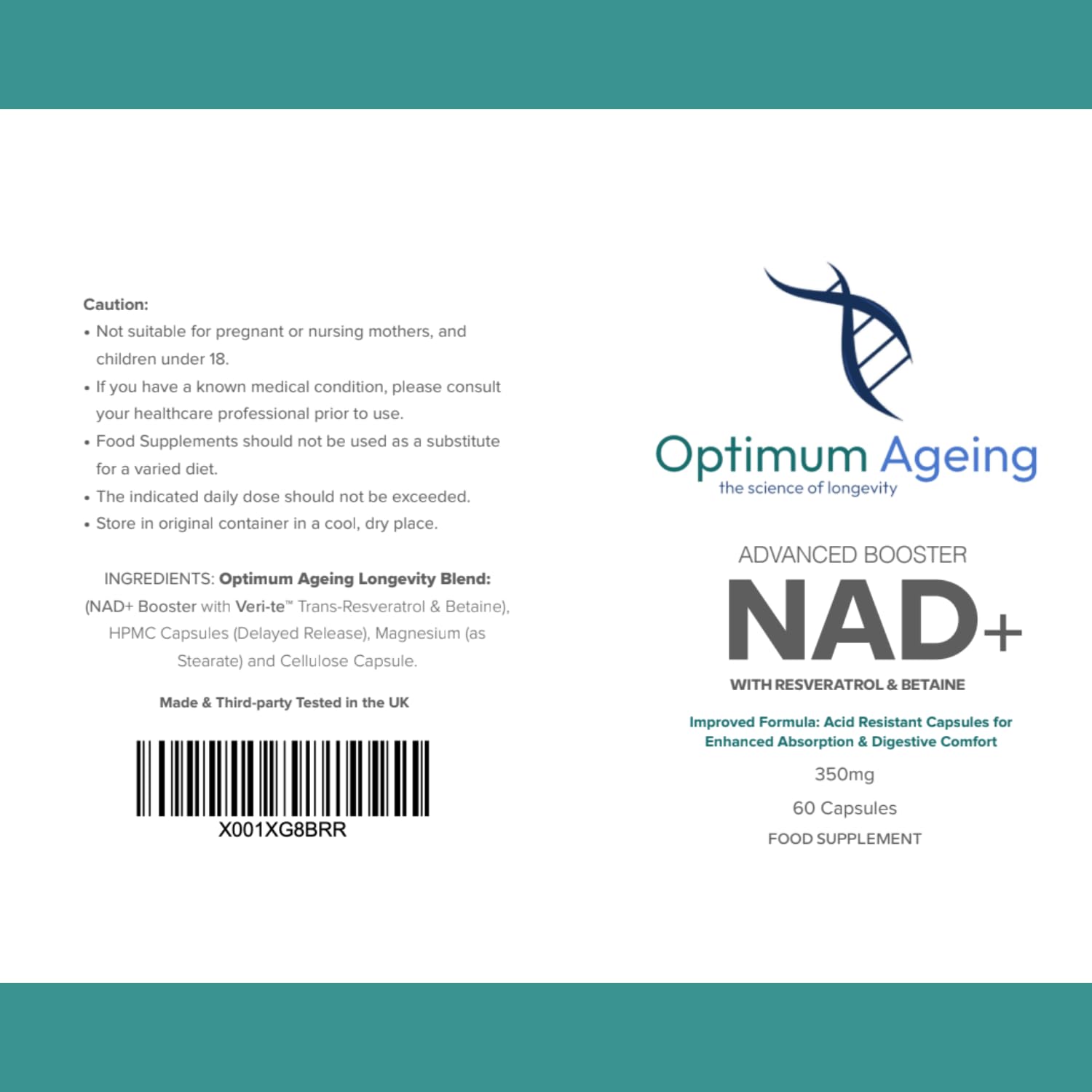 Caution:
• Not suitable for pregnant or nursing mothers, and children under 18.
• If you have a known medical condition, please consult your healthcare professional prior to use.
• Food Supplements should not be used as a substitute for a varied diet.
• The indicated daily dose should not be exceeded.
• Store in original container in a cool, dry place.

INGREDIENTS: Optimum Ageing Longevity Blend: (NAD+ Booster with Veri-te™ Trans-Resveratrol & Betaine), HPMC Capsules (Delayed Release), Magnesium (as Stearate) and Cellulose Capsule.

Made & Third-party Tested in the UK

X001XG8BRR

Optimum Ageing
the science of longevity

ADVANCED BOOSTER
NAD+
WITH RESVERATROL & BETAINE

Improved Formula: Acid Resistant Capsules for Enhanced Absorption & Digestive Comfort

350mg

60 Capsules

FOOD SUPPLEMENT